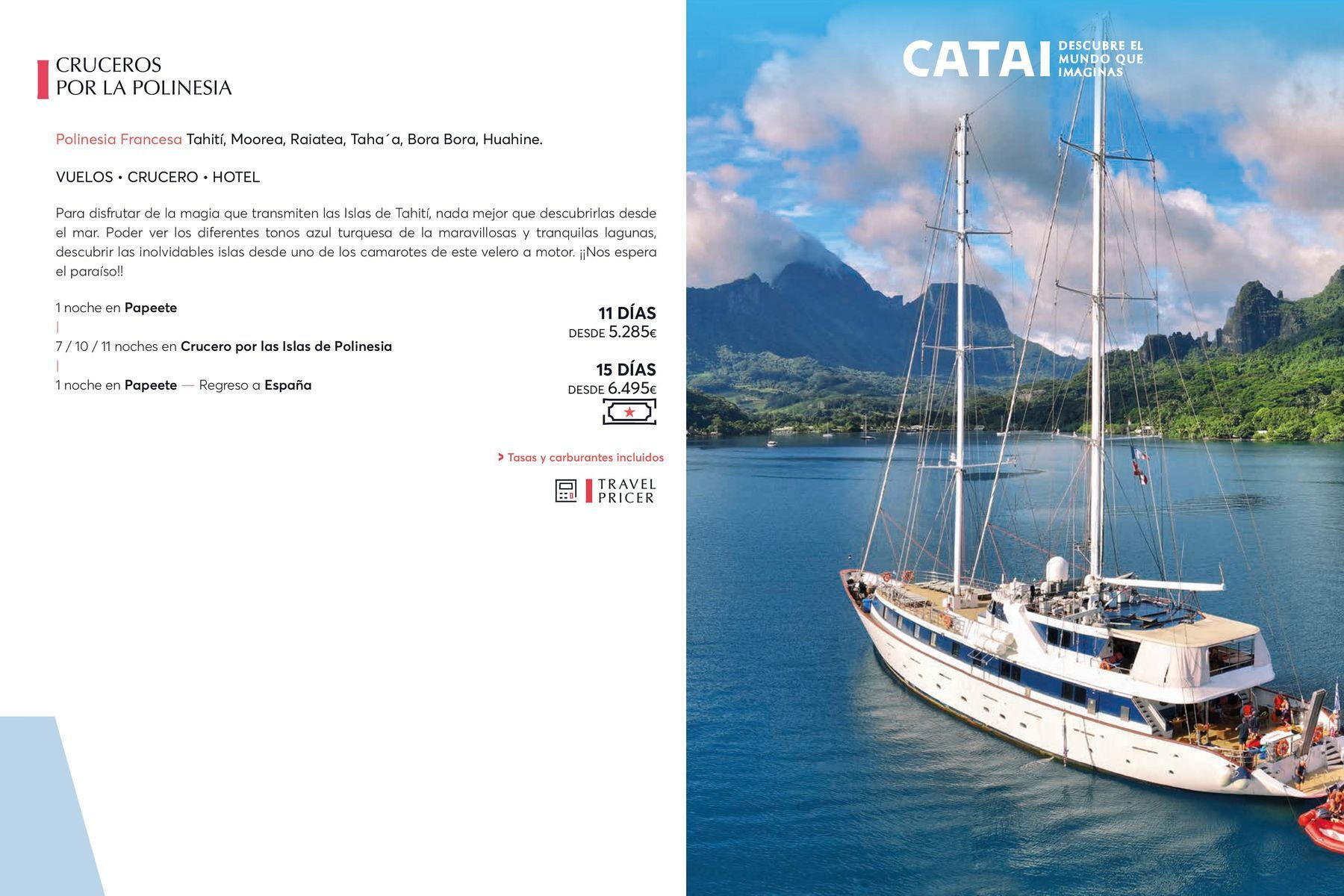 CRUCEROS
POR LA POLINESIA

Polinesia Francesa Tahití, Moorea, Raiatea, Taha´a, Bora Bora, Huahine.

VUELOS • CRUCERO • HOTEL

Para disfrutar de la magia que transmiten las Islas de Tahití, nada mejor que descubrirlas desde el mar. Poder ver los diferentes tonos azul turquesa de la maravillosas y tranquilas lagunas, descubrir las inolvidables islas desde uno de los camarotes de este velero a motor. ¡¡Nos espera el paraíso!!

1 noche en Papeete
|
7 / 10 / 11 noches en Crucero por las Islas de Polinesia
|
1 noche en Papeete — Regreso a España

11 DÍAS
DESDE 5.285€

15 DÍAS
DESDE 6.495€

> Tasas y carburantes incluidos

TRAVEL PRICER

CATAI DESCUBRE EL MUNDO QUE IMAGINAS